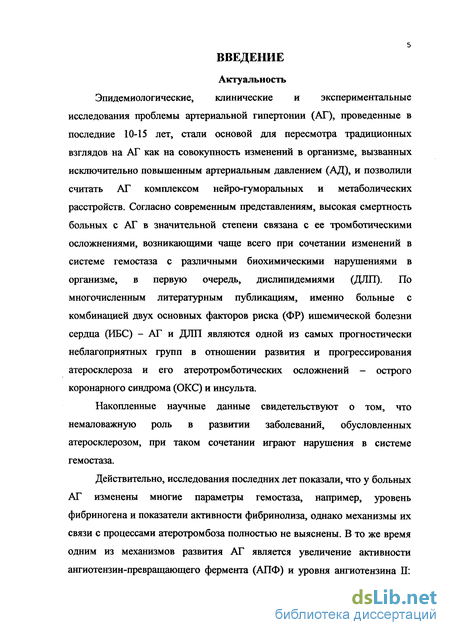 5

ВВЕДЕНИЕ

Актуальность

Эпидемиологические, клинические и экспериментальные исследования проблемы артериальной гипертонии (АГ), проведенные в последние 10-15 лет, стали основой для пересмотра традиционных взглядов на АГ как на совокупность изменений в организме, вызванных исключительно повышенным артериальным давлением (АД), и позволили считать АГ комплексом нейро-гуморальных и метаболических расстройств. Согласно современным представлениям, высокая смертность больных с АГ в значительной степени связана с ее тромботическими осложнениями, возникающими чаще всего при сочетании изменений в системе гемостаза с различными биохимическими нарушениями в организме, в первую очередь, дислипидемиями (ДЛП). По многочисленным литературным публикациям, именно больные с комбинацией двух основных факторов риска (ФР) ишемической болезни сердца (ИБС) – АГ и ДЛП являются одной из самых прогностически неблагоприятных групп в отношении развития и прогрессирования атеросклероза и его атеротромботических осложнений – острого коронарного синдрома (ОКС) и инсульта.

Накопленные научные данные свидетельствуют о том, что немаловажную роль в развитии заболеваний, обусловленных атеросклерозом, при таком сочетании играют нарушения в системе гемостаза.

Действительно, исследования последних лет показали, что у больных АГ изменены многие параметры гемостаза, например, уровень фибриногена и показатели активности фибринолиза, однако механизмы их связи с процессами атеротромбоза полностью не выяснены. В то же время одним из механизмов развития АГ является увеличение активности ангиотензин-превращающего фермента (АПФ) и уровня ангиотензина II:

dsLib.net
библиотека диссертаций